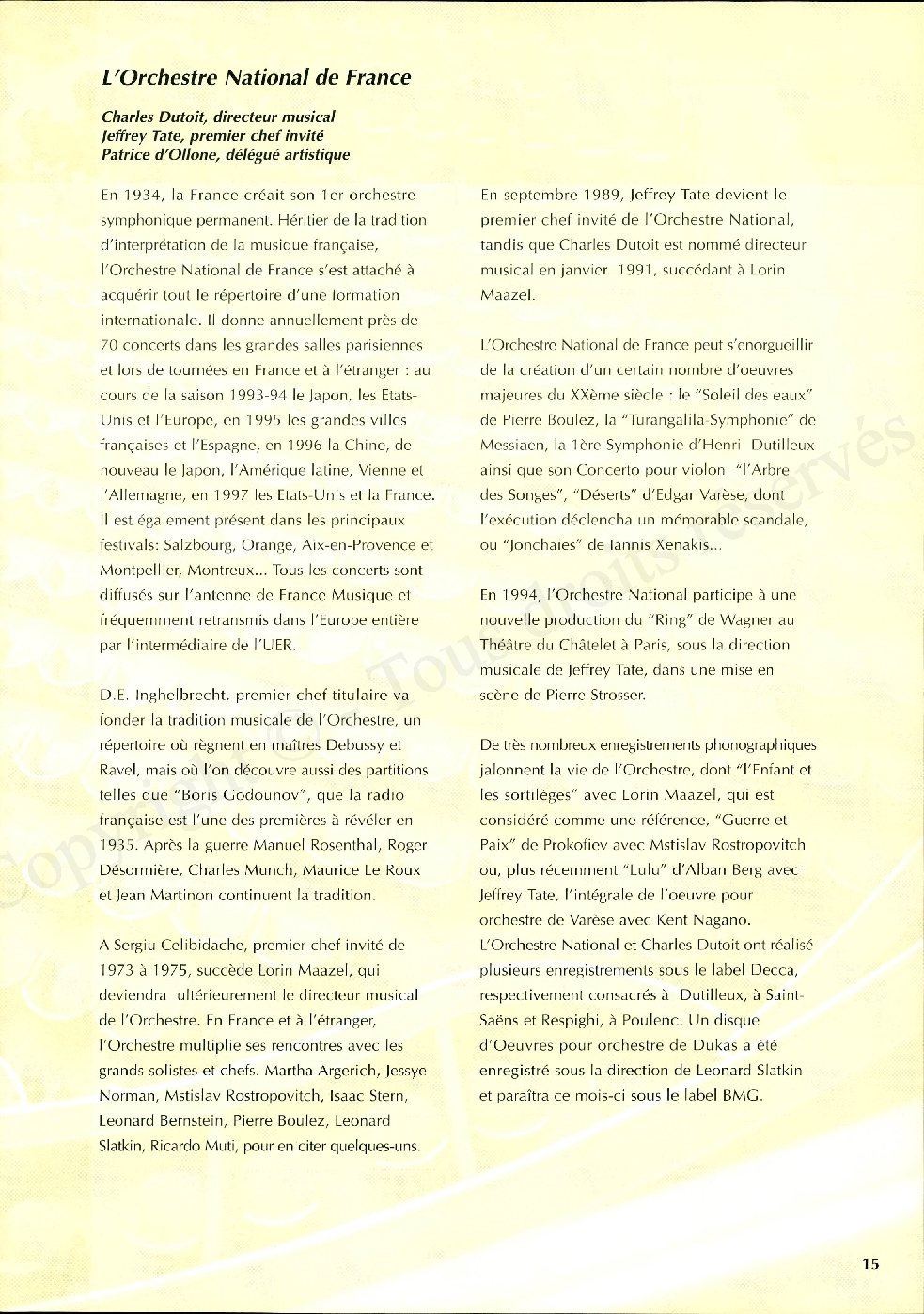 L'Orchestre National de France

Charles Dutoit, directeur musical
Jeffrey Tate, premier chef invité
Patrice d'Ollone, délégué artistique

En 1934, la France créait son 1er orchestre symphonique permanent. Héritier de la tradition d'interprétation de la musique française, l'Orchestre National de France s'est attaché à acquérir tout le répertoire d'une formation internationale. Il donne annuellement près de 70 concerts dans les grandes salles parisiennes et lors de tournées en France et à l'étranger : au cours de la saison 1993-94 le Japon, les Etats-Unis et l'Europe, en 1995 les grandes villes françaises et l'Espagne, en 1996 la Chine, de nouveau le Japon, l'Amérique latine, Vienne et l'Allemagne, en 1997 les Etats-Unis et la France. Il est également présent dans les principaux festivals: Salzbourg, Orange, Aix-en-Provence et Montpellier, Montreux... Tous les concerts sont diffusés sur l'antenne de France Musique et fréquemment retransmis dans l'Europe entière par l'intermédiaire de l'UER.

D.E. Inghelbrecht, premier chef titulaire va fonder la tradition musicale de l'Orchestre, un répertoire où règnent en maîtres Debussy et Ravel, mais où l'on découvre aussi des partitions telles que "Boris Godounov", que la radio française est l'une des premières à révéler en 1935. Après la guerre Manuel Rosenthal, Roger Désormière, Charles Munch, Maurice Le Roux et Jean Martinon continuent la tradition.

A Sergiu Celibidache, premier chef invité de 1973 à 1975, succède Lorin Maazel, qui deviendra ultérieurement le directeur musical de l'Orchestre. En France et à l'étranger, l'Orchestre multiplie ses rencontres avec les grands solistes et chefs. Martha Argerich, Jessye Norman, Mstislav Rostropovitch, Isaac Stern, Leonard Bernstein, Pierre Boulez, Leonard Slatkin, Ricardo Muti, pour en citer quelques-uns.

En septembre 1989, Jeffrey Tate devient le premier chef invité de l'Orchestre National, tandis que Charles Dutoit est nommé directeur musical en janvier 1991, succédant à Lorin Maazel.

L'Orchestre National de France peut s'enorgueillir de la création d'un certain nombre d'oeuvres majeures du XXème siècle : le "Soleil des eaux" de Pierre Boulez, la "Turangalila-Symphonie" de Messiaen, la 1ère Symphonie d'Henri Dutilleux ainsi que son Concerto pour violon "l'Arbre des Songes", "Déserts" d'Edgar Varèse, dont l'exécution déclencha un mémorable scandale, ou "Jonchaies" de Iannis Xenakis...

En 1994, l'Orchestre National participe à une nouvelle production du "Ring" de Wagner au Théâtre du Châtelet à Paris, sous la direction musicale de Jeffrey Tate, dans une mise en scène de Pierre Strosser.

De très nombreux enregistrements phonographiques jalonnent la vie de l'Orchestre, dont "l'Enfant et les sortilèges" avec Lorin Maazel, qui est considéré comme une référence, "Guerre et Paix" de Prokofiev avec Mstislav Rostropovitch ou, plus récemment "Lulu" d'Alban Berg avec Jeffrey Tate, l'intégrale de l'oeuvre pour orchestre de Varèse avec Kent Nagano. L'Orchestre National et Charles Dutoit ont réalisé plusieurs enregistrements sous le label Decca, respectivement consacrés à Dutilleux, à Saint-Saëns et Respighi, à Poulenc. Un disque d'Oeuvres pour orchestre de Dukas a été enregistré sous la direction de Leonard Slatkin et paraîtra ce mois-ci sous le label BMG.

Copyright © Tous droits réservés

15